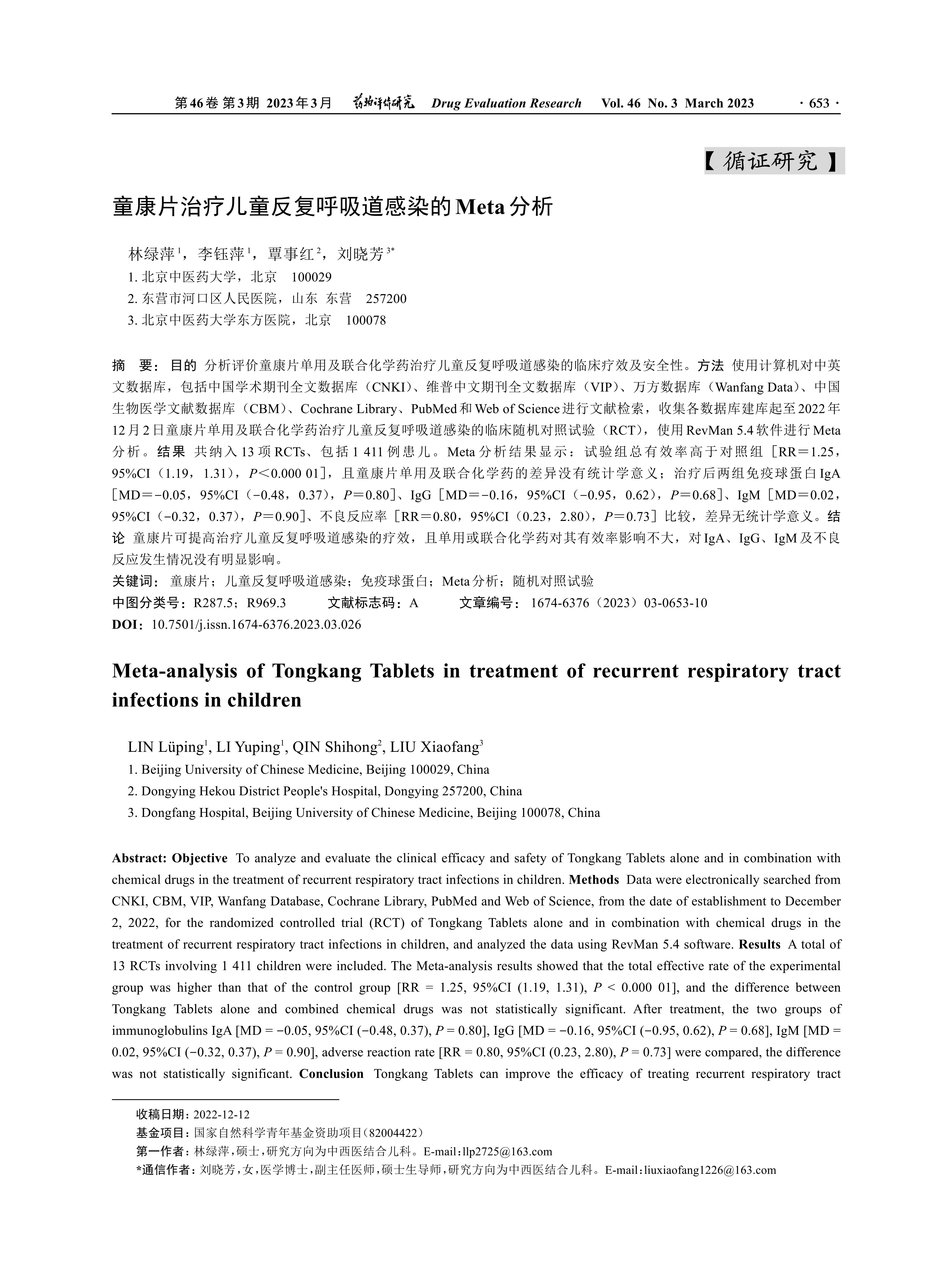 第46卷 第3期 2023年3月 药物评价研究 Drug Evaluation Research Vol. 46 No. 3 March 2023 · 653 ·

【循证研究】

童康片治疗儿童反复呼吸道感染的Meta分析

林绿萍$^1$，李钰萍$^1$，覃事红$^2$，刘晓芳$^{3*}$

1. 北京中医药大学，北京 100029
2. 东营市河口区人民医院，山东 东营 257200
3. 北京中医药大学东方医院，北京 100078

摘 要：目的 分析评价童康片单用及联合化学药治疗儿童反复呼吸道感染的临床疗效及安全性。方法 使用计算机对中英文数据库，包括中国学术期刊全文数据库（CNKI）、维普中文期刊全文数据库（VIP）、万方数据库（Wanfang Data）、中国生物医学文献数据库（CBM）、Cochrane Library、PubMed和Web of Science进行文献检索，收集各数据库建库起至2022年12月2日童康片单用及联合化学药治疗儿童反复呼吸道感染的临床随机对照试验（RCT），使用RevMan 5.4软件进行Meta分析。结果 共纳入13项RCTs、包括1 411例患儿。Meta分析结果显示：试验组总有效率高于对照组［RR＝1.25，95%CI（1.19，1.31），$P$＜0.000 01］，且童康片单用及联合化学药的差异没有统计学意义；治疗后两组免疫球蛋白IgA［MD＝−0.05，95%CI（−0.48，0.37），$P$＝0.80］、IgG［MD＝−0.16，95%CI（−0.95，0.62），$P$＝0.68］、IgM［MD＝0.02，95%CI（−0.32，0.37），$P$＝0.90］、不良反应率［RR＝0.80，95%CI（0.23，2.80），$P$＝0.73］比较，差异无统计学意义。结论 童康片可提高治疗儿童反复呼吸道感染的疗效，且单用或联合化学药对其有效率影响不大，对IgA、IgG、IgM及不良反应发生情况没有明显影响。
关键词：童康片；儿童反复呼吸道感染；免疫球蛋白；Meta分析；随机对照试验
中图分类号：R287.5；R969.3 文献标志码：A 文章编号：1674-6376（2023）03-0653-10
DOI：10.7501/j.issn.1674-6376.2023.03.026

Meta-analysis of Tongkang Tablets in treatment of recurrent respiratory tract infections in children

LIN Lüping$^1$, LI Yuping$^1$, QIN Shihong$^2$, LIU Xiaofang$^3$
1. Beijing University of Chinese Medicine, Beijing 100029, China
2. Dongying Hekou District People's Hospital, Dongying 257200, China
3. Dongfang Hospital, Beijing University of Chinese Medicine, Beijing 100078, China

Abstract: Objective To analyze and evaluate the clinical efficacy and safety of Tongkang Tablets alone and in combination with chemical drugs in the treatment of recurrent respiratory tract infections in children. Methods Data were electronically searched from CNKI, CBM, VIP, Wanfang Database, Cochrane Library, PubMed and Web of Science, from the date of establishment to December 2, 2022, for the randomized controlled trial (RCT) of Tongkang Tablets alone and in combination with chemical drugs in the treatment of recurrent respiratory tract infections in children, and analyzed the data using RevMan 5.4 software. Results A total of 13 RCTs involving 1 411 children were included. The Meta-analysis results showed that the total effective rate of the experimental group was higher than that of the control group [RR = 1.25, 95%CI (1.19, 1.31), $P$ < 0.000 01], and the difference between Tongkang Tablets alone and combined chemical drugs was not statistically significant. After treatment, the two groups of immunoglobulins IgA [MD = −0.05, 95%CI (−0.48, 0.37), $P$ = 0.80], IgG [MD = −0.16, 95%CI (−0.95, 0.62), $P$ = 0.68], IgM [MD = 0.02, 95%CI (−0.32, 0.37), $P$ = 0.90], adverse reaction rate [RR = 0.80, 95%CI (0.23, 2.80), $P$ = 0.73] were compared, the difference was not statistically significant. Conclusion Tongkang Tablets can improve the efficacy of treating recurrent respiratory tract

收稿日期：2022-12-12
基金项目：国家自然科学青年基金资助项目（82004422）
第一作者：林绿萍，硕士，研究方向为中西医结合儿科。E-mail：llp2725@163.com
*通信作者：刘晓芳，女，医学博士，副主任医师，硕士生导师，研究方向为中西医结合儿科。E-mail：liuxiaofang1226@163.com